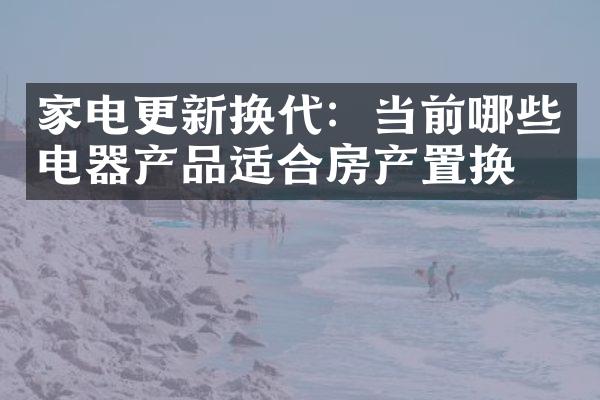 家电更新换代：当前哪些电器产品适合房产置换